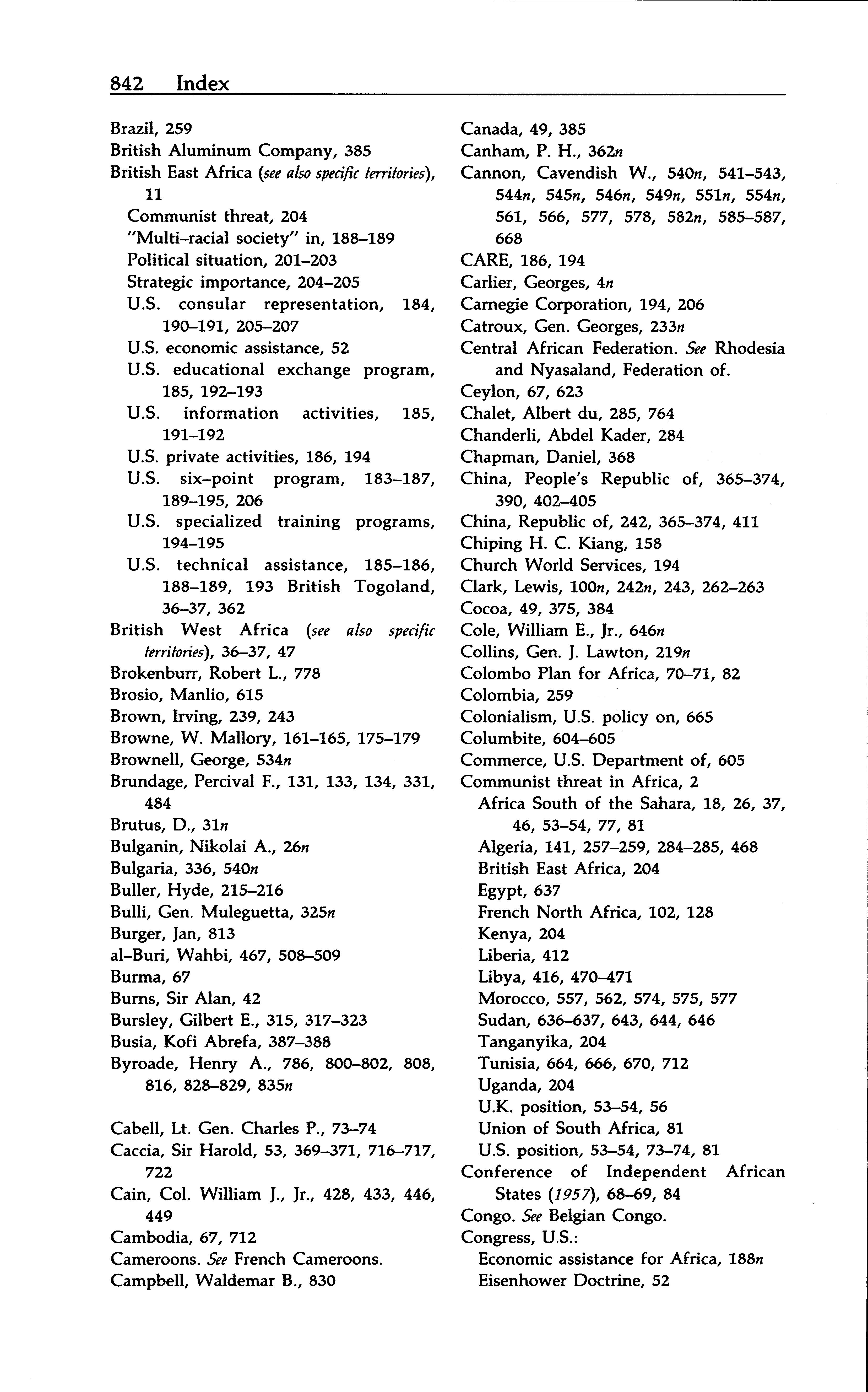 842 Index

Brazil, 259
British Aluminum Company, 385
British East Africa (see also specific territories), 11
Communist threat, 204
"Multi-racial society" in, 188–189
Political situation, 201–203
Strategic importance, 204–205
U.S. consular representation, 184, 190–191, 205–207
U.S. economic assistance, 52
U.S. educational exchange program, 185, 192–193
U.S. information activities, 185, 191–192
U.S. private activities, 186, 194
U.S. six-point program, 183–187, 189–195, 206
U.S. specialized training programs, 194–195
U.S. technical assistance, 185–186, 188–189, 193 British Togoland, 36–37, 362
British West Africa (see also specific territories), 36–37, 47
Brokenburr, Robert L., 778
Brosio, Manlio, 615
Brown, Irving, 239, 243
Browne, W. Mallory, 161–165, 175–179
Brownell, George, 534n
Brundage, Percival F., 131, 133, 134, 331, 484
Brutus, D., 31n
Bulganin, Nikolai A., 26n
Bulgaria, 336, 540n
Buller, Hyde, 215–216
Bulli, Gen. Muleguetta, 325n
Burger, Jan, 813
al-Buri, Wahbi, 467, 508–509
Burma, 67
Burns, Sir Alan, 42
Bursley, Gilbert E., 315, 317–323
Busia, Kofi Abrefa, 387–388
Byroade, Henry A., 786, 800–802, 808, 816, 828–829, 835n

Cabell, Lt. Gen. Charles P., 73–74
Caccia, Sir Harold, 53, 369–371, 716–717, 722
Cain, Col. William J., Jr., 428, 433, 446, 449
Cambodia, 67, 712
Cameroons. See French Cameroons.
Campbell, Waldemar B., 830

Canada, 49, 385
Canham, P. H., 362n
Cannon, Cavendish W., 540n, 541–543, 544n, 545n, 546n, 549n, 551n, 554n, 561, 566, 577, 578, 582n, 585–587, 668
CARE, 186, 194
Carlier, Georges, 4n
Carnegie Corporation, 194, 206
Catroux, Gen. Georges, 233n
Central African Federation. See Rhodesia and Nyasaland, Federation of.
Ceylon, 67, 623
Chalet, Albert du, 285, 764
Chanderli, Abdel Kader, 284
Chapman, Daniel, 368
China, People's Republic of, 365–374, 390, 402–405
China, Republic of, 242, 365–374, 411
Chiping H. C. Kiang, 158
Church World Services, 194
Clark, Lewis, 100n, 242n, 243, 262–263
Cocoa, 49, 375, 384
Cole, William E., Jr., 646n
Collins, Gen. J. Lawton, 219n
Colombo Plan for Africa, 70–71, 82
Colombia, 259
Colonialism, U.S. policy on, 665
Columbite, 604–605
Commerce, U.S. Department of, 605
Communist threat in Africa, 2
Africa South of the Sahara, 18, 26, 37, 46, 53–54, 77, 81
Algeria, 141, 257–259, 284–285, 468
British East Africa, 204
Egypt, 637
French North Africa, 102, 128
Kenya, 204
Liberia, 412
Libya, 416, 470–471
Morocco, 557, 562, 574, 575, 577
Sudan, 636–637, 643, 644, 646
Tanganyika, 204
Tunisia, 664, 666, 670, 712
Uganda, 204
U.K. position, 53–54, 56
Union of South Africa, 81
U.S. position, 53–54, 73–74, 81
Conference of Independent African States (1957), 68–69, 84
Congo. See Belgian Congo.
Congress, U.S.:
Economic assistance for Africa, 188n
Eisenhower Doctrine, 52